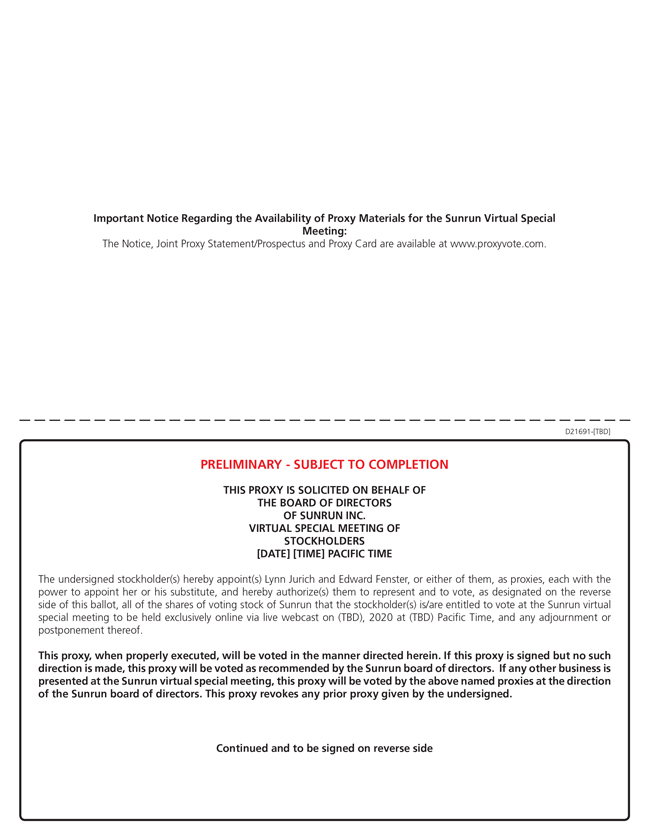 Important Notice Regarding the Availability of Proxy Materials for the Sunrun Virtual Special Meeting:
The Notice, Joint Proxy Statement/Prospectus and Proxy Card are available at www.proxyvote.com.

D21691-[TBD]

PRELIMINARY - SUBJECT TO COMPLETION

THIS PROXY IS SOLICITED ON BEHALF OF
THE BOARD OF DIRECTORS
OF SUNRUN INC.
VIRTUAL SPECIAL MEETING OF
STOCKHOLDERS
[DATE] [TIME] PACIFIC TIME

The undersigned stockholder(s) hereby appoint(s) Lynn Jurich and Edward Fenster, or either of them, as proxies, each with the power to appoint her or his substitute, and hereby authorize(s) them to represent and to vote, as designated on the reverse side of this ballot, all of the shares of voting stock of Sunrun that the stockholder(s) is/are entitled to vote at the Sunrun virtual special meeting to be held exclusively online via live webcast on (TBD), 2020 at (TBD) Pacific Time, and any adjournment or postponement thereof.

This proxy, when properly executed, will be voted in the manner directed herein. If this proxy is signed but no such direction is made, this proxy will be voted as recommended by the Sunrun board of directors. If any other business is presented at the Sunrun virtual special meeting, this proxy will be voted by the above named proxies at the direction of the Sunrun board of directors. This proxy revokes any prior proxy given by the undersigned.

Continued and to be signed on reverse side